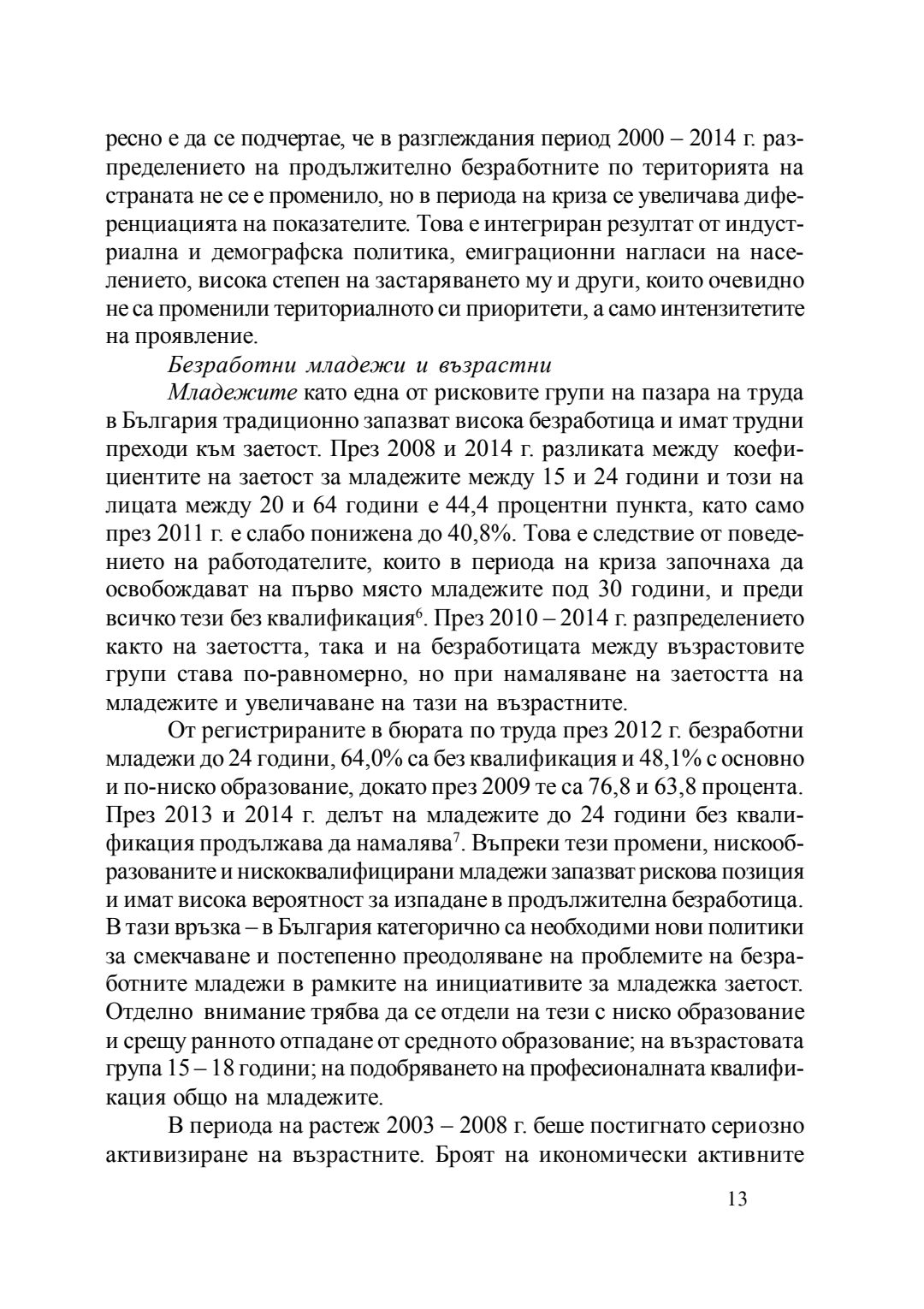 ресно е да се подчертае, че в разглеждания период 2000 – 2014 г. разпределението на продължително безработните по територията на страната не се е променило, но в периода на криза се увеличава диференциацията на показателите. Това е интегриран резултат от индустриална и демографска политика, емиграционни нагласи на населението, висока степен на застаряването му и други, които очевидно не са променили териториалното си приоритети, а само интензитетите на проявление.

Безработни младежи и възрастни

Младежите като една от рисковите групи на пазара на труда в България традиционно запазват висока безработица и имат трудни преходи към заетост. През 2008 и 2014 г. разликата между коефициентите на заетост за младежите между 15 и 24 години и този на лицата между 20 и 64 години е 44,4 процентни пункта, като само през 2011 г. е слабо понижена до 40,8%. Това е следствие от поведението на работодателите, които в периода на криза започнаха да освобождават на първо място младежите под 30 години, и преди всичко тези без квалификация$^6$. През 2010 – 2014 г. разпределението както на заетостта, така и на безработицата между възрастовите групи става по-равномерно, но при намаляване на заетостта на младежите и увеличаване на тази на възрастните.

От регистрираните в бюрата по труда през 2012 г. безработни младежи до 24 години, 64,0% са без квалификация и 48,1% с основно и по-ниско образование, докато през 2009 те са 76,8 и 63,8 процента. През 2013 и 2014 г. делът на младежите до 24 години без квалификация продължава да намалява$^7$. Въпреки тези промени, нискообразованите и нискоквалифицирани младежи запазват рискова позиция и имат висока вероятност за изпадане в продължителна безработица. В тази връзка – в България категорично са необходими нови политики за смекчаване и постепенно преодоляване на проблемите на безработните младежи в рамките на инициативите за младежка заетост. Отделно внимание трябва да се отдели на тези с ниско образование и срещу ранното отпадане от средното образование; на възрастовата група 15 – 18 години; на подобряването на професионалната квалификация общо на младежите.

В периода на растеж 2003 – 2008 г. беше постигнато сериозно активизиране на възрастните. Броят на икономически активните

13